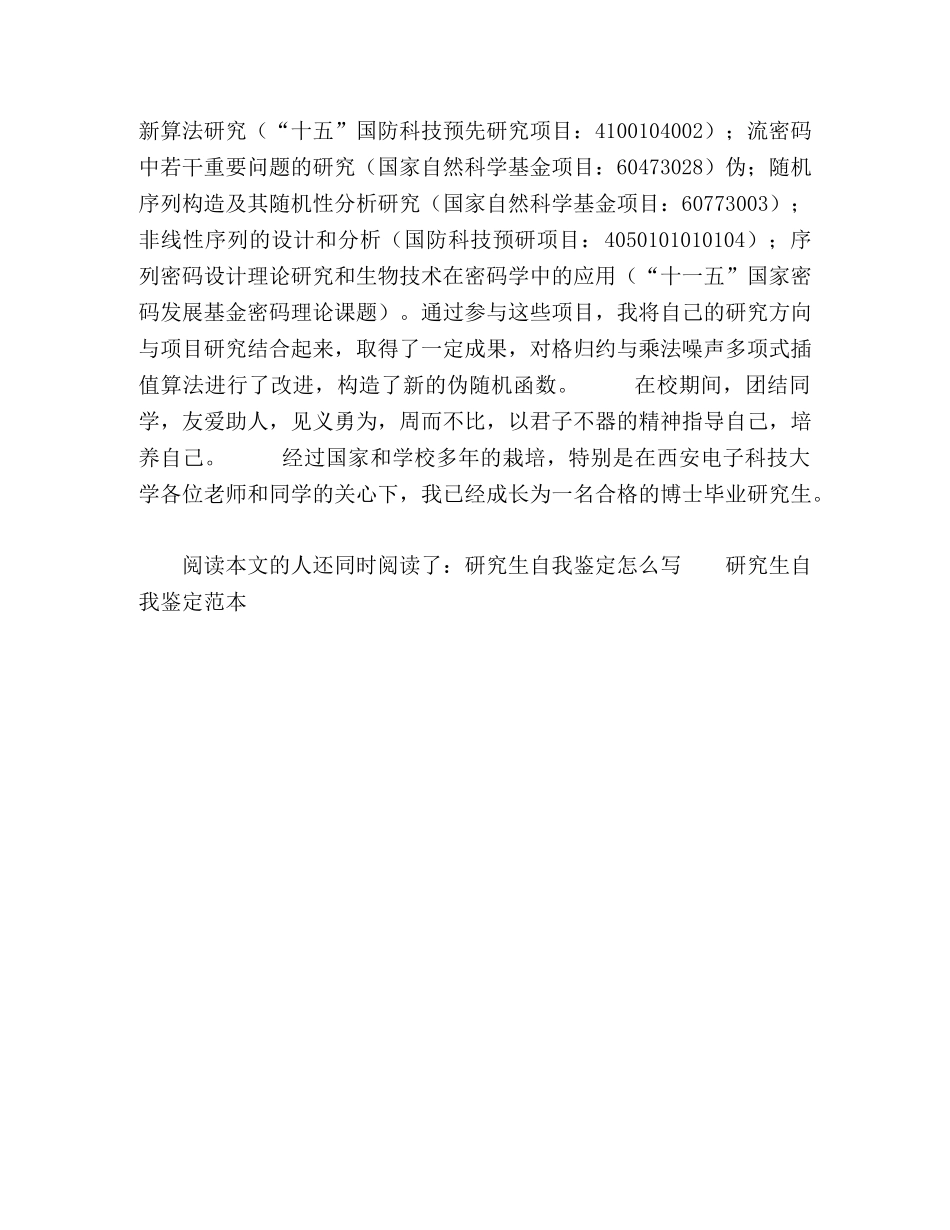 新算法研究（“十五”国防科技预先研究项目：4100104002）；流密码中若干重要问题的研究（国家自然科学基金项目：60473028）伪；随机序列构造及其随机性分析研究（国家自然科学基金项目：60773003）；非线性序列的设计和分析（国防科技预研项目：4050101010104）；序列密码设计理论研究和生物技术在密码学中的应用（“十一五”国家密码发展基金密码理论课题）。通过参与这些项目，我将自己的研究方向与项目研究结合起来，取得了一定成果，对格归约与乘法噪声多项式插值算法进行了改进，构造了新的伪随机函数。　　在校期间，团结同学，友爱助人，见义勇为，周而不比，以君子不器的精神指导自己，培养自己。　　经过国家和学校多年的栽培，特别是在西安电子科技大学各位老师和同学的关心下，我已经成长为一名合格的博士毕业研究生。

阅读本文的人还同时阅读了：研究生自我鉴定怎么写　　研究生自我鉴定范本